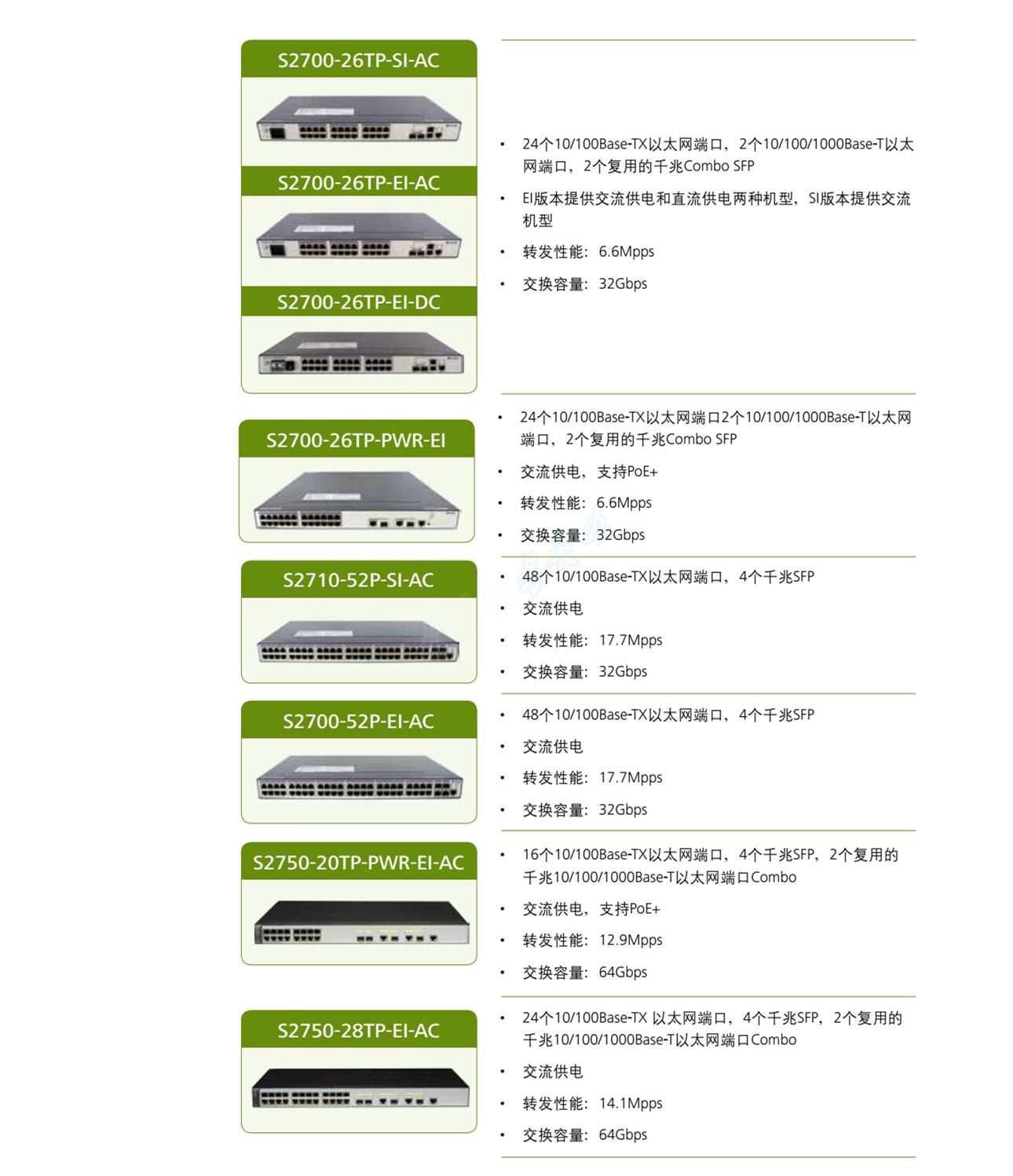 S2700-26TP-SI-AC

S2700-26TP-EI-AC

S2700-26TP-EI-DC

• 24个10/100Base-TX以太网端口，2个10/100/1000Base-T以太网端口，2个复用的千兆Combo SFP
• EI版本提供交流供电和直流供电两种机型，SI版本提供交流机型
• 转发性能：6.6Mpps
• 交换容量：32Gbps

S2700-26TP-PWR-EI

• 24个10/100Base-TX以太网端口2个10/100/1000Base-T以太网端口，2个复用的千兆Combo SFP
• 交流供电，支持PoE+
• 转发性能：6.6Mpps
• 交换容量：32Gbps

S2710-52P-SI-AC

• 48个10/100Base-TX以太网端口，4个千兆SFP
• 交流供电
• 转发性能：17.7Mpps
• 交换容量：32Gbps

S2700-52P-EI-AC

• 48个10/100Base-TX以太网端口，4个千兆SFP
• 交流供电
• 转发性能：17.7Mpps
• 交换容量：32Gbps

S2750-20TP-PWR-EI-AC

• 16个10/100Base-TX以太网端口，4个千兆SFP，2个复用的千兆10/100/1000Base-T以太网端口Combo
• 交流供电，支持PoE+
• 转发性能：12.9Mpps
• 交换容量：64Gbps

S2750-28TP-EI-AC

• 24个10/100Base-TX 以太网端口，4个千兆SFP，2个复用的千兆10/100/1000Base-T以太网端口Combo
• 交流供电
• 转发性能：14.1Mpps
• 交换容量：64Gbps